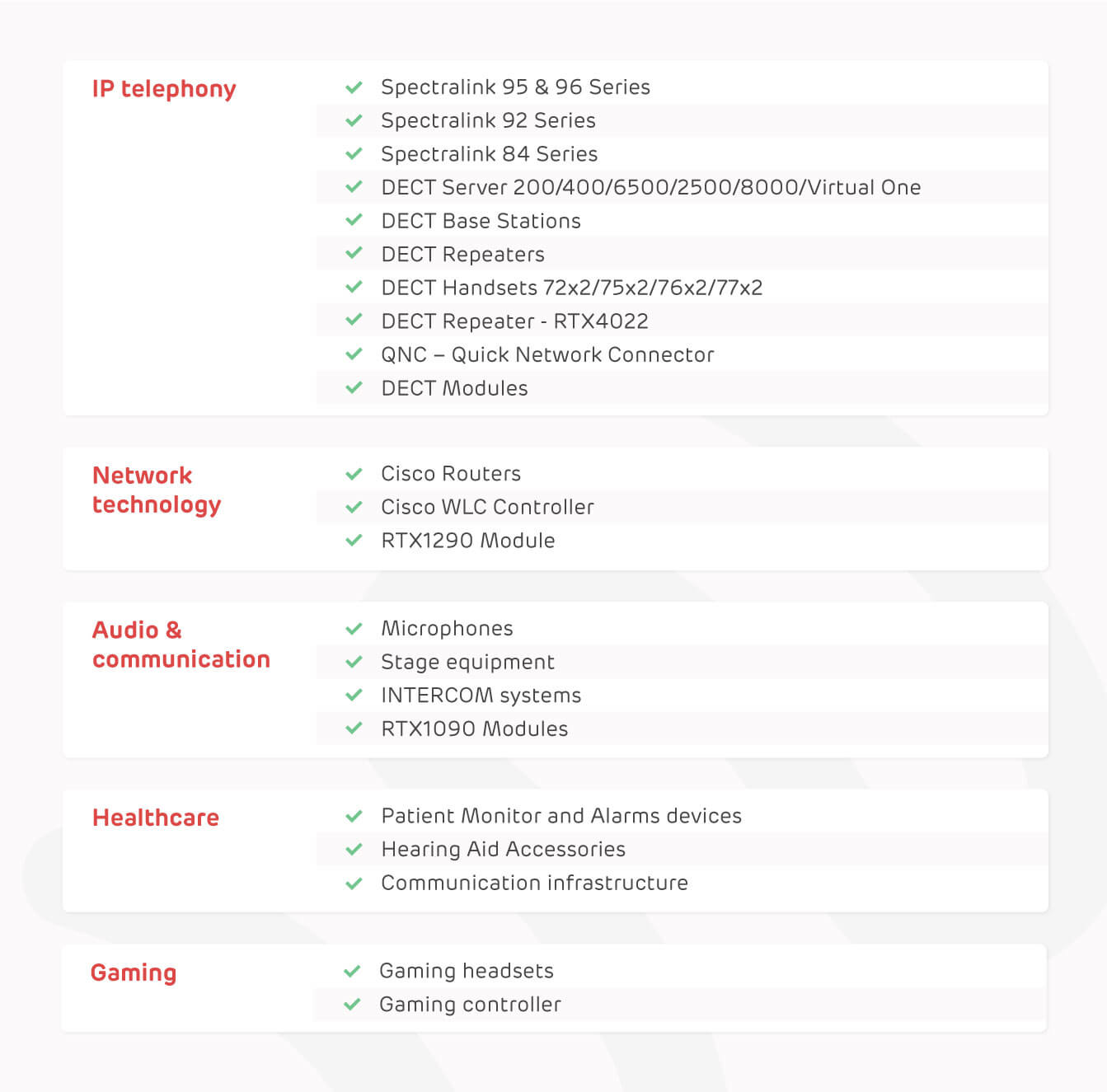 IP telephony

Spectralink 95 & 96 Series
Spectralink 92 Series
Spectralink 84 Series
DECT Server 200/400/6500/2500/8000/Virtual One
DECT Base Stations
DECT Repeaters
DECT Handsets 72x2/75x2/76x2/77x2
DECT Repeater - RTX4022
QNC – Quick Network Connector
DECT Modules

Network technology

Cisco Routers
Cisco WLC Controller
RTX1290 Module

Audio & communication

Microphones
Stage equipment
INTERCOM systems
RTX1090 Modules

Healthcare

Patient Monitor and Alarms devices
Hearing Aid Accessories
Communication infrastructure

Gaming

Gaming headsets
Gaming controller